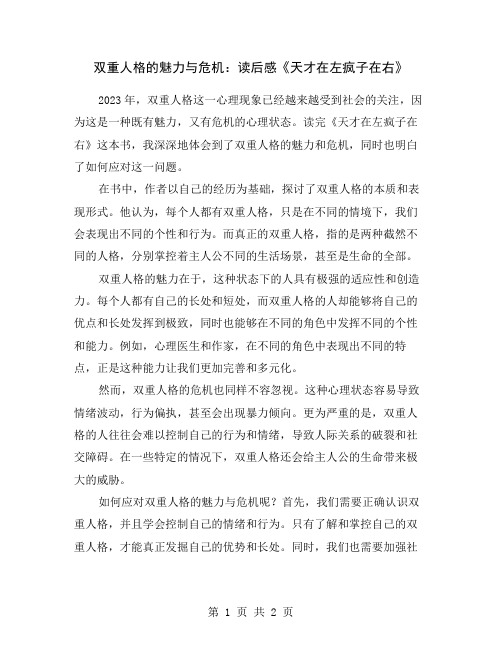 双重人格的魅力与危机：读后感《天才在左疯子在右》

2023年，双重人格这一心理现象已经越来越受到社会的关注，因为这是一种既有魅力，又有危机的心理状态。读完《天才在左疯子在右》这本书，我深深地体会到了双重人格的魅力和危机，同时也明白了如何应对这一问题。

在书中，作者以自己的经历为基础，探讨了双重人格的本质和表现形式。他认为，每个人都有双重人格，只是在不同的情境下，我们会表现出不同的个性和行为。而真正的双重人格，指的是两种截然不同的人格，分别掌控着主人公不同的生活场景，甚至是生命的全部。

双重人格的魅力在于，这种状态下的人具有极强的适应性和创造力。每个人都有自己的长处和短处，而双重人格的人却能够将自己的优点和长处发挥到极致，同时也能够在不同的角色中发挥不同的个性和能力。例如，心理医生和作家，在不同的角色中表现出不同的特点，正是这种能力让我们更加完善和多元化。

然而，双重人格的危机也同样不容忽视。这种心理状态容易导致情绪波动，行为偏执，甚至会出现暴力倾向。更为严重的是，双重人格的人往往会难以控制自己的行为和情绪，导致人际关系的破裂和社交障碍。在一些特定的情况下，双重人格还会给主人公的生命带来极大的威胁。

如何应对双重人格的魅力与危机呢？首先，我们需要正确认识双重人格，并且学会控制自己的情绪和行为。只有了解和掌控自己的双重人格，才能真正发掘自己的优势和长处。同时，我们也需要加强社

第 1 页 共 2 页